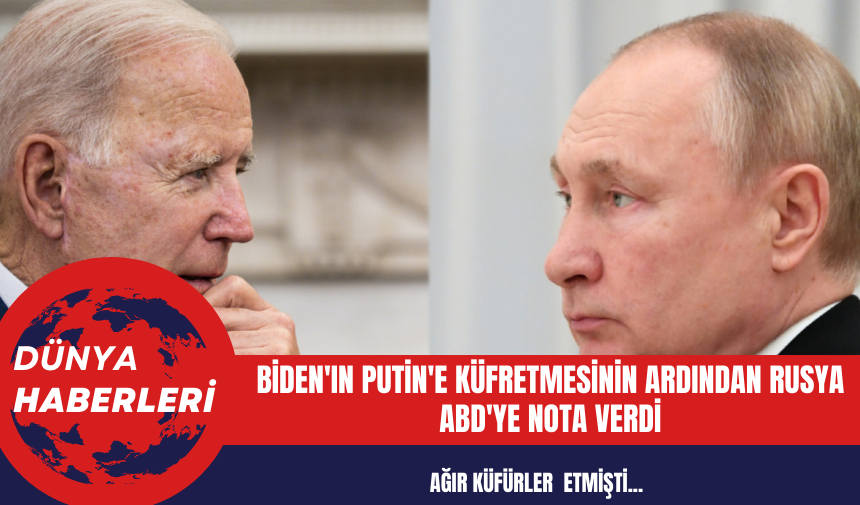 DÜNYA HABERLERİ

BİDEN'IN PUTİN'E KÜFRETMESİNİN ARDINDAN RUSYA ABD'YE NOTA VERDİ

AĞIR KÜFÜRLER ETMİŞTİ...